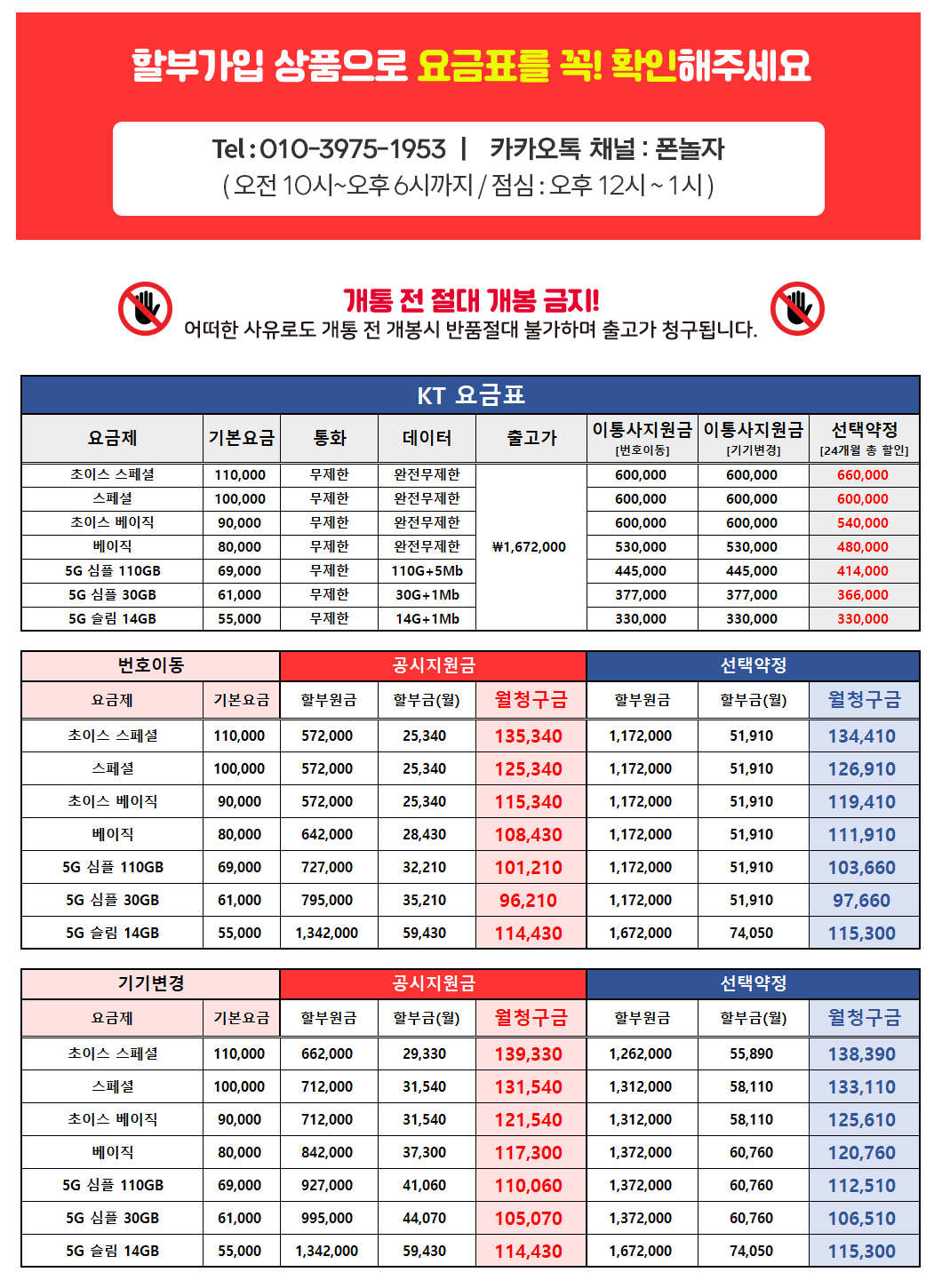 할부가입 상품으로 요금표를 꼭! 확인해주세요

Tel : 010-3975-1953 | 카카오톡 채널 : 폰놀자
( 오전 10시~오후 6시까지 / 점심 : 오후 12시 ~ 1시 )

개통 전 절대 개봉 금지!
어떠한 사유로도 개통 전 개봉시 반품절대 불가하며 출고가 청구됩니다.

KT 요금표

| 요금제 | 기본요금 | 통화 | 데이터 | 출고가 | 이통사지원금 [번호이동] | 이통사지원금 [기기변경] | 선택약정 [24개월 총 할인] |
|---|---|---|---|---|---|---|---|
| 초이스 스페셜 | 110,000 | 무제한 | 완전무제한 | ₩1,672,000 | 600,000 | 600,000 | 660,000 |
| 스페셜 | 100,000 | 무제한 | 완전무제한 | | 600,000 | 600,000 | 600,000 |
| 초이스 베이직 | 90,000 | 무제한 | 완전무제한 | | 600,000 | 600,000 | 540,000 |
| 베이직 | 80,000 | 무제한 | 완전무제한 | | 530,000 | 530,000 | 480,000 |
| 5G 심플 110GB | 69,000 | 무제한 | 110G+5Mb | | 445,000 | 445,000 | 414,000 |
| 5G 심플 30GB | 61,000 | 무제한 | 30G+1Mb | | 377,000 | 377,000 | 366,000 |
| 5G 슬림 14GB | 55,000 | 무제한 | 14G+1Mb | | 330,000 | 330,000 | 330,000 |

| 번호이동 | | 공시지원금 | | | 선택약정 | | |
|---|---|---|---|---|---|---|---|
| 요금제 | 기본요금 | 할부원금 | 할부금(월) | 월청구금 | 할부원금 | 할부금(월) | 월청구금 |
| 초이스 스페셜 | 110,000 | 572,000 | 25,340 | 135,340 | 1,172,000 | 51,910 | 134,410 |
| 스페셜 | 100,000 | 572,000 | 25,340 | 125,340 | 1,172,000 | 51,910 | 126,910 |
| 초이스 베이직 | 90,000 | 572,000 | 25,340 | 115,340 | 1,172,000 | 51,910 | 119,410 |
| 베이직 | 80,000 | 642,000 | 28,430 | 108,430 | 1,172,000 | 51,910 | 111,910 |
| 5G 심플 110GB | 69,000 | 727,000 | 32,210 | 101,210 | 1,172,000 | 51,910 | 103,660 |
| 5G 심플 30GB | 61,000 | 795,000 | 35,210 | 96,210 | 1,172,000 | 51,910 | 97,660 |
| 5G 슬림 14GB | 55,000 | 1,342,000 | 59,430 | 114,430 | 1,672,000 | 74,050 | 115,300 |

| 기기변경 | | 공시지원금 | | | 선택약정 | | |
|---|---|---|---|---|---|---|---|
| 요금제 | 기본요금 | 할부원금 | 할부금(월) | 월청구금 | 할부원금 | 할부금(월) | 월청구금 |
| 초이스 스페셜 | 110,000 | 662,000 | 29,330 | 139,330 | 1,262,000 | 55,890 | 138,390 |
| 스페셜 | 100,000 | 712,000 | 31,540 | 131,540 | 1,312,000 | 58,110 | 133,110 |
| 초이스 베이직 | 90,000 | 712,000 | 31,540 | 121,540 | 1,312,000 | 58,110 | 125,610 |
| 베이직 | 80,000 | 842,000 | 37,300 | 117,300 | 1,372,000 | 60,760 | 120,760 |
| 5G 심플 110GB | 69,000 | 927,000 | 41,060 | 110,060 | 1,372,000 | 60,760 | 112,510 |
| 5G 심플 30GB | 61,000 | 995,000 | 44,070 | 105,070 | 1,372,000 | 60,760 | 106,510 |
| 5G 슬림 14GB | 55,000 | 1,342,000 | 59,430 | 114,430 | 1,672,000 | 74,050 | 115,300 |